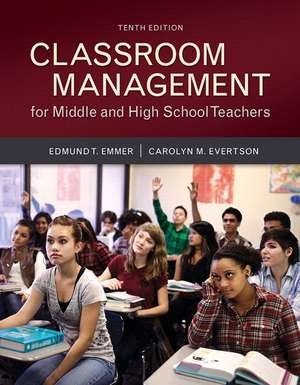 TENTH EDITION

CLASSROOM MANAGEMENT

for Middle and High School Teachers

EDMUND T. EMMER | CAROLYN M. EVERTSON